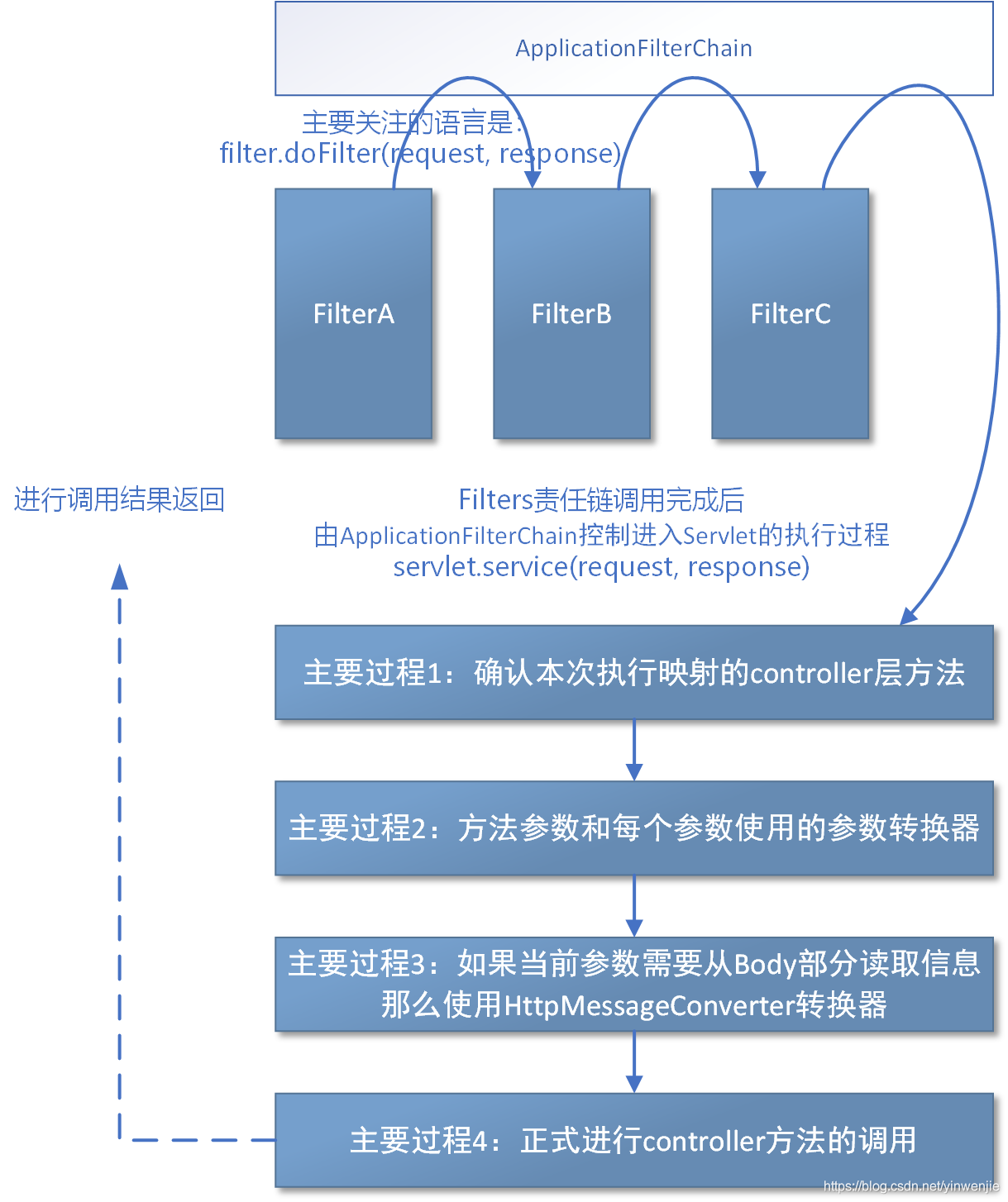 ApplicationFilterChain

主要关注的语言是:
filter.doFilter(request, response)

FilterA

FilterB

FilterC

进行调用结果返回

Filters责任链调用完成后
由ApplicationFilterChain控制进入Servlet的执行过程
servlet.service(request, response)

主要过程1：确认本次执行映射的controller层方法

主要过程2：方法参数和每个参数使用的参数转换器

主要过程3：如果当前参数需要从Body部分读取信息
那么使用HttpMessageConverter转换器

主要过程4：正式进行controller方法的调用

https://blog.csdn.net/yinwenjie